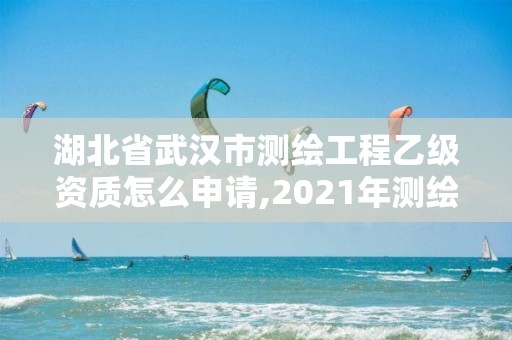 湖北省武汉市测绘工程乙级资质怎么申请,2021年测绘